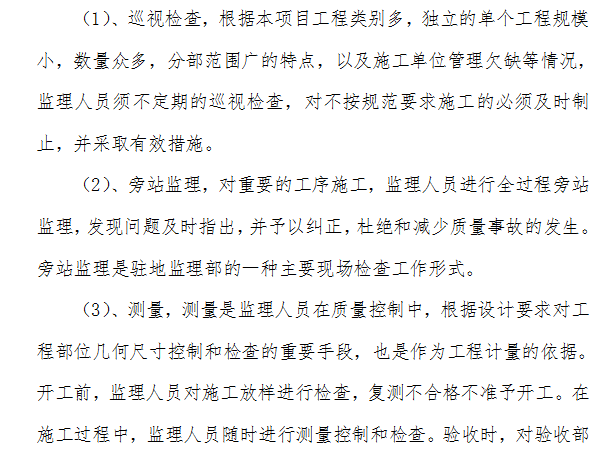 (1)、巡视检查，根据本项目工程类别多，独立的单个工程规模小，数量众多，分部范围广的特点，以及施工单位管理欠缺等情况，监理人员须不定期的巡视检查，对不按规范要求施工的必须及时制止，并采取有效措施。

(2)、旁站监理，对重要的工序施工，监理人员进行全过程旁站监理，发现问题及时指出，并予以纠正，杜绝和减少质量事故的发生。旁站监理是驻地监理部的一种主要现场检查工作形式。

(3)、测量，测量是监理人员在质量控制中，根据设计要求对工程部位几何尺寸控制和检查的重要手段，也是作为工程计量的依据。开工前，监理人员对施工放样进行检查，复测不合格不准予开工。在施工过程中，监理人员随时进行测量控制和检查。验收时，对验收部